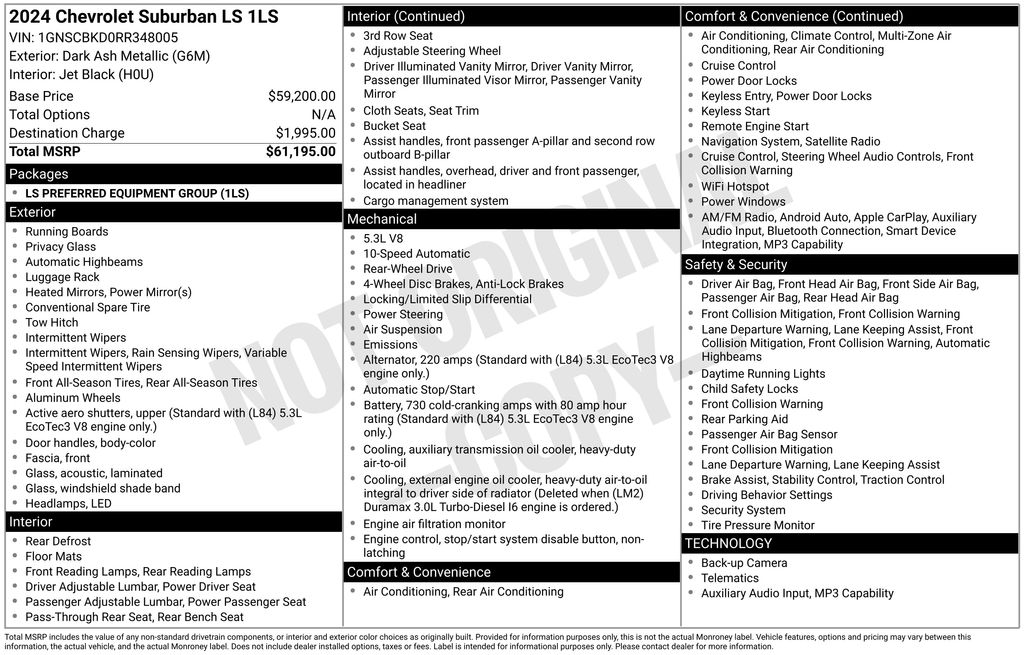 2024 Chevrolet Suburban LS 1LS
VIN: 1GNSCBKD0RR348005
Exterior: Dark Ash Metallic (G6M)
Interior: Jet Black (H0U)

| | |
|---|---|
| Base Price | $59,200.00 |
| Total Options | N/A |
| Destination Charge | $1,995.00 |
| Total MSRP | $61,195.00 |

Packages
- LS PREFERRED EQUIPMENT GROUP (1LS)

Exterior
- Running Boards
- Privacy Glass
- Automatic Highbeams
- Luggage Rack
- Heated Mirrors, Power Mirror(s)
- Conventional Spare Tire
- Tow Hitch
- Intermittent Wipers
- Intermittent Wipers, Rain Sensing Wipers, Variable Speed Intermittent Wipers
- Front All-Season Tires, Rear All-Season Tires
- Aluminum Wheels
- Active aero shutters, upper (Standard with (L84) 5.3L EcoTec3 V8 engine only.)
- Door handles, body-color
- Fascia, front
- Glass, acoustic, laminated
- Glass, windshield shade band
- Headlamps, LED

Interior
- Rear Defrost
- Floor Mats
- Front Reading Lamps, Rear Reading Lamps
- Driver Adjustable Lumbar, Power Driver Seat
- Passenger Adjustable Lumbar, Power Passenger Seat
- Pass-Through Rear Seat, Rear Bench Seat

Interior (Continued)
- 3rd Row Seat
- Adjustable Steering Wheel
- Driver Illuminated Vanity Mirror, Driver Vanity Mirror, Passenger Illuminated Visor Mirror, Passenger Vanity Mirror
- Cloth Seats, Seat Trim
- Bucket Seat
- Assist handles, front passenger A-pillar and second row outboard B-pillar
- Assist handles, overhead, driver and front passenger, located in headliner
- Cargo management system

Mechanical
- 5.3L V8
- 10-Speed Automatic
- Rear-Wheel Drive
- 4-Wheel Disc Brakes, Anti-Lock Brakes
- Locking/Limited Slip Differential
- Power Steering
- Air Suspension
- Emissions
- Alternator, 220 amps (Standard with (L84) 5.3L EcoTec3 V8 engine only.)
- Automatic Stop/Start
- Battery, 730 cold-cranking amps with 80 amp hour rating (Standard with (L84) 5.3L EcoTec3 V8 engine only.)
- Cooling, auxiliary transmission oil cooler, heavy-duty air-to-oil
- Cooling, external engine oil cooler, heavy-duty air-to-oil integral to driver side of radiator (Deleted when (LM2) Duramax 3.0L Turbo-Diesel I6 engine is ordered.)
- Engine air filtration monitor
- Engine control, stop/start system disable button, non-latching

Comfort & Convenience
- Air Conditioning, Rear Air Conditioning

Comfort & Convenience (Continued)
- Air Conditioning, Climate Control, Multi-Zone Air Conditioning, Rear Air Conditioning
- Cruise Control
- Power Door Locks
- Keyless Entry, Power Door Locks
- Keyless Start
- Remote Engine Start
- Navigation System, Satellite Radio
- Cruise Control, Steering Wheel Audio Controls, Front Collision Warning
- WiFi Hotspot
- Power Windows
- AM/FM Radio, Android Auto, Apple CarPlay, Auxiliary Audio Input, Bluetooth Connection, Smart Device Integration, MP3 Capability

Safety & Security
- Driver Air Bag, Front Head Air Bag, Front Side Air Bag, Passenger Air Bag, Rear Head Air Bag
- Front Collision Mitigation, Front Collision Warning
- Lane Departure Warning, Lane Keeping Assist, Front Collision Mitigation, Front Collision Warning, Automatic Highbeams
- Daytime Running Lights
- Child Safety Locks
- Front Collision Warning
- Rear Parking Aid
- Passenger Air Bag Sensor
- Front Collision Mitigation
- Lane Departure Warning, Lane Keeping Assist
- Brake Assist, Stability Control, Traction Control
- Driving Behavior Settings
- Security System
- Tire Pressure Monitor

TECHNOLOGY
- Back-up Camera
- Telematics
- Auxiliary Audio Input, MP3 Capability

NOT ORIGINAL COPY

Total MSRP includes the value of any non-standard drivetrain components, or interior and exterior color choices as originally built. Provided for information purposes only, this is not the actual Monroney label. Vehicle features, options and pricing may vary between this information, the actual vehicle, and the actual Monroney label. Does not include dealer installed options, taxes or fees. Label is intended for informational purposes only. Please contact dealer for more information.